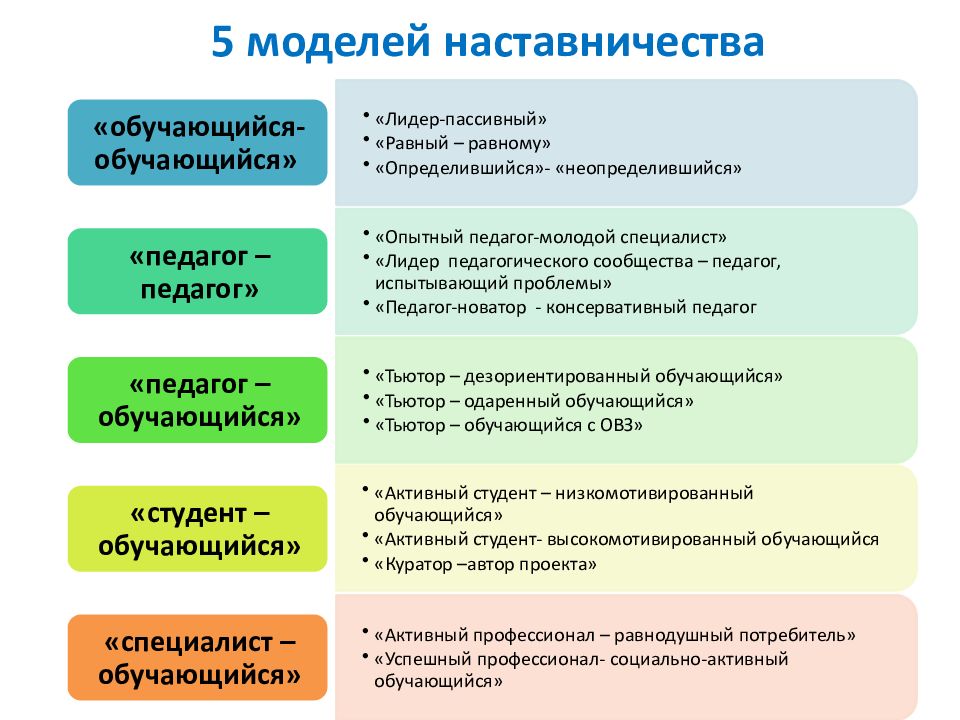 5 моделей наставничества

«обучающийся-обучающийся»

• «Лидер-пассивный»
• «Равный – равному»
• «Определившийся»- «неопределившийся»

«педагог – педагог»

• «Опытный педагог-молодой специалист»
• «Лидер педагогического сообщества – педагог, испытывающий проблемы»
• «Педагог-новатор - консервативный педагог

«педагог – обучающийся»

• «Тьютор – дезориентированный обучающийся»
• «Тьютор – одаренный обучающийся»
• «Тьютор – обучающийся с ОВЗ»

«студент – обучающийся»

• «Активный студент – низкомотивированный обучающийся»
• «Активный студент- высокомотивированный обучающийся
• «Куратор –автор проекта»

«специалист – обучающийся»

• «Активный профессионал – равнодушный потребитель»
• «Успешный профессионал- социально-активный обучающийся»